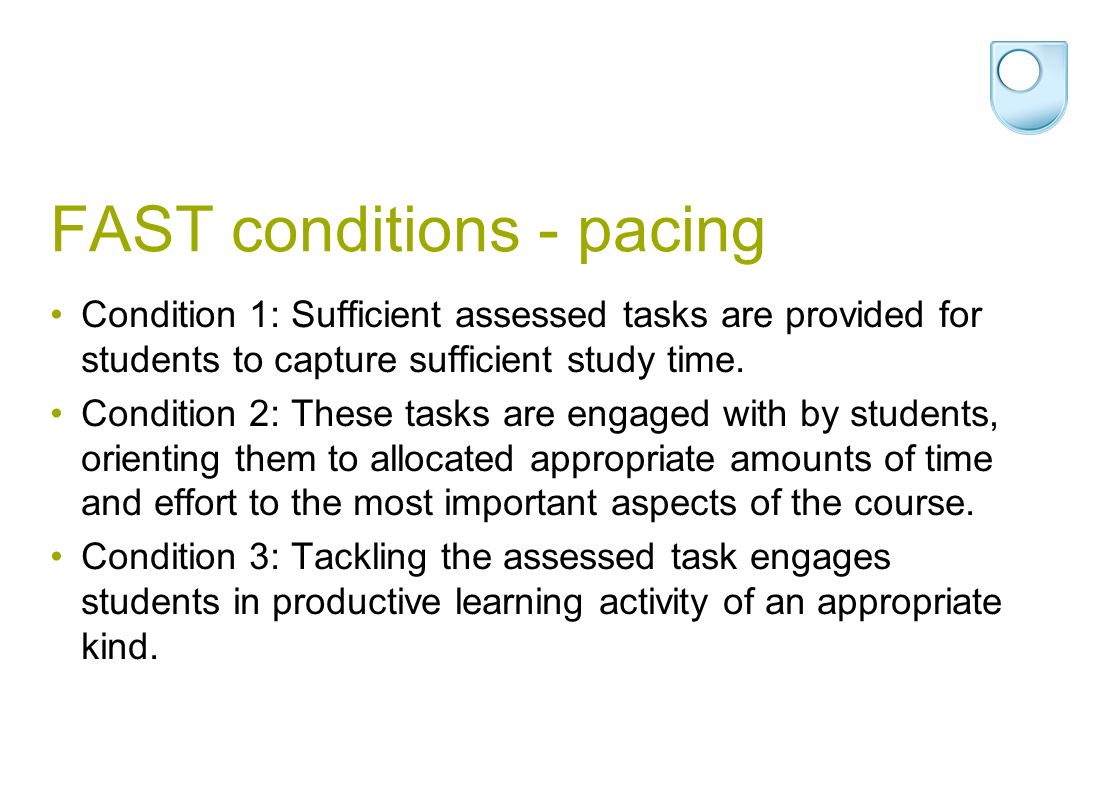 FAST conditions - pacing

• Condition 1: Sufficient assessed tasks are provided for students to capture sufficient study time.

• Condition 2: These tasks are engaged with by students, orienting them to allocated appropriate amounts of time and effort to the most important aspects of the course.

• Condition 3: Tackling the assessed task engages students in productive learning activity of an appropriate kind.